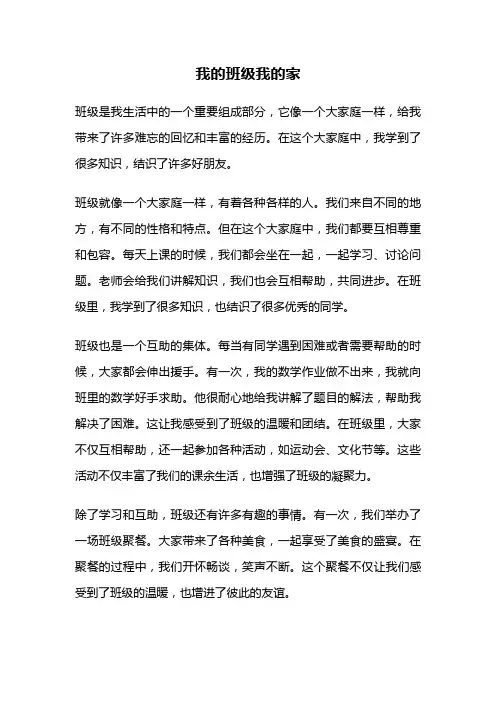 我的班级我的家

班级是我生活中的一个重要组成部分，它像一个大家庭一样，给我带来了许多难忘的回忆和丰富的经历。在这个大家庭中，我学到了很多知识，结识了许多好朋友。

班级就像一个大家庭一样，有着各种各样的人。我们来自不同的地方，有不同的性格和特点。但在这个大家庭中，我们都要互相尊重和包容。每天上课的时候，我们都会坐在一起，一起学习、讨论问题。老师会给我们讲解知识，我们也会互相帮助，共同进步。在班级里，我学到了很多知识，也结识了很多优秀的同学。

班级也是一个互助的集体。每当有同学遇到困难或者需要帮助的时候，大家都会伸出援手。有一次，我的数学作业做不出来，我就向班里的数学好手求助。他很耐心地给我讲解了题目的解法，帮助我解决了困难。这让我感受到了班级的温暖和团结。在班级里，大家不仅互相帮助，还一起参加各种活动，如运动会、文化节等。这些活动不仅丰富了我们的课余生活，也增强了班级的凝聚力。

除了学习和互助，班级还有许多有趣的事情。有一次，我们举办了一场班级聚餐。大家带来了各种美食，一起享受了美食的盛宴。在聚餐的过程中，我们开怀畅谈，笑声不断。这个聚餐不仅让我们感受到了班级的温暖，也增进了彼此的友谊。